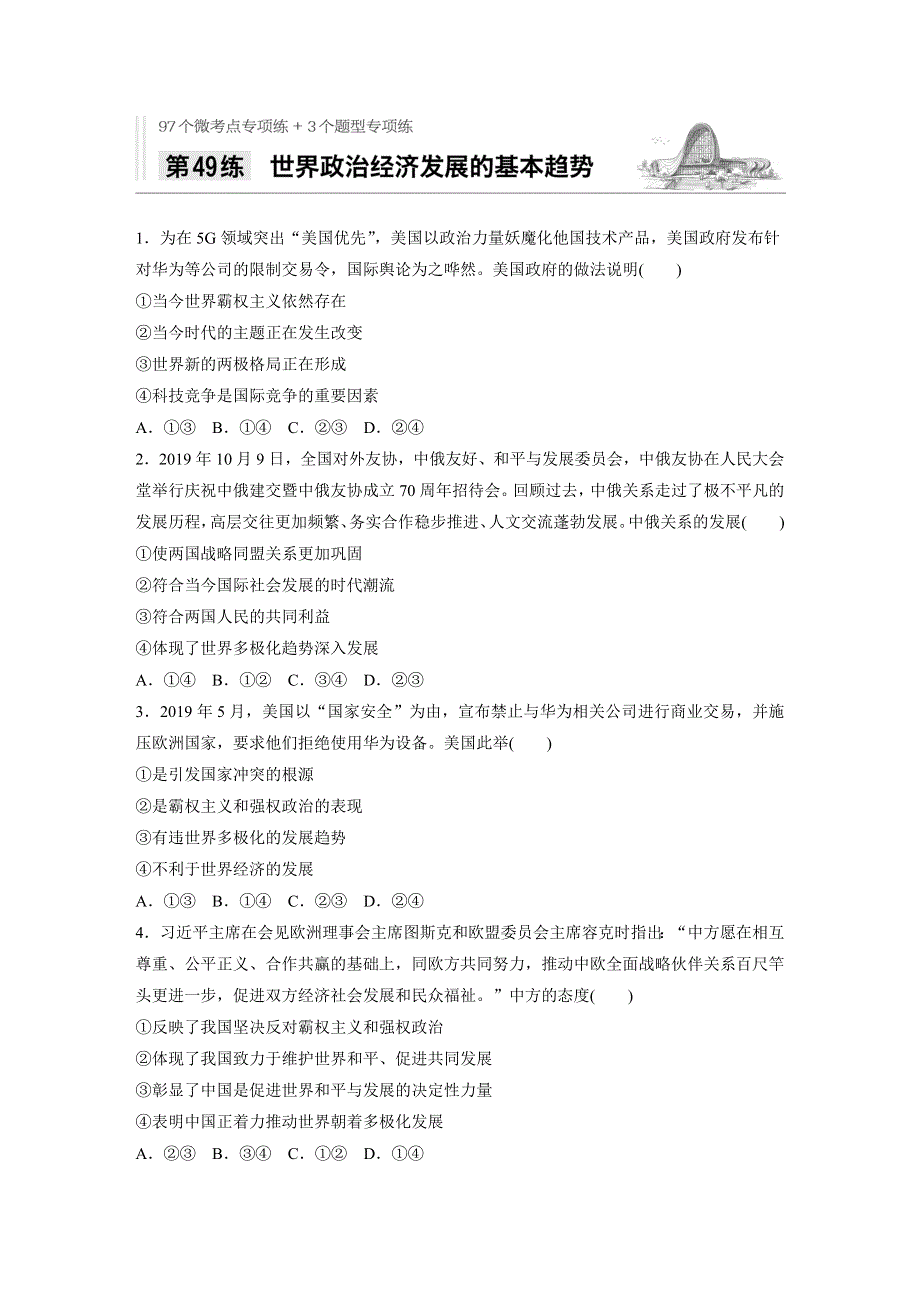 97个微考点专项练＋3个题型专项练

第49练　世界政治经济发展的基本趋势

1．为在5G领域突出“美国优先”，美国以政治力量妖魔化他国技术产品，美国政府发布针对华为等公司的限制交易令，国际舆论为之哗然。美国政府的做法说明(　　)
①当今世界霸权主义依然存在
②当今时代的主题正在发生改变
③世界新的两极格局正在形成
④科技竞争是国际竞争的重要因素
A．①③　B．①④　C．②③　D．②④
2．2019年10月9日，全国对外友协，中俄友好、和平与发展委员会，中俄友协在人民大会堂举行庆祝中俄建交暨中俄友协成立70周年招待会。回顾过去，中俄关系走过了极不平凡的发展历程，高层交往更加频繁、务实合作稳步推进、人文交流蓬勃发展。中俄关系的发展(　　)
①使两国战略同盟关系更加巩固
②符合当今国际社会发展的时代潮流
③符合两国人民的共同利益
④体现了世界多极化趋势深入发展
A．①④　B．①②　C．③④　D．②③
3．2019年5月，美国以“国家安全”为由，宣布禁止与华为相关公司进行商业交易，并施压欧洲国家，要求他们拒绝使用华为设备。美国此举(　　)
①是引发国家冲突的根源
②是霸权主义和强权政治的表现
③有违世界多极化的发展趋势
④不利于世界经济的发展
A．①③　B．①④　C．②③　D．②④
4．习近平主席在会见欧洲理事会主席图斯克和欧盟委员会主席容克时指出：“中方愿在相互尊重、公平正义、合作共赢的基础上，同欧方共同努力，推动中欧全面战略伙伴关系百尺竿头更进一步，促进双方经济社会发展和民众福祉。”中方的态度(　　)
①反映了我国坚决反对霸权主义和强权政治
②体现了我国致力于维护世界和平、促进共同发展
③彰显了中国是促进世界和平与发展的决定性力量
④表明中国正着力推动世界朝着多极化发展
A．②③　B．③④　C．①②　D．①④